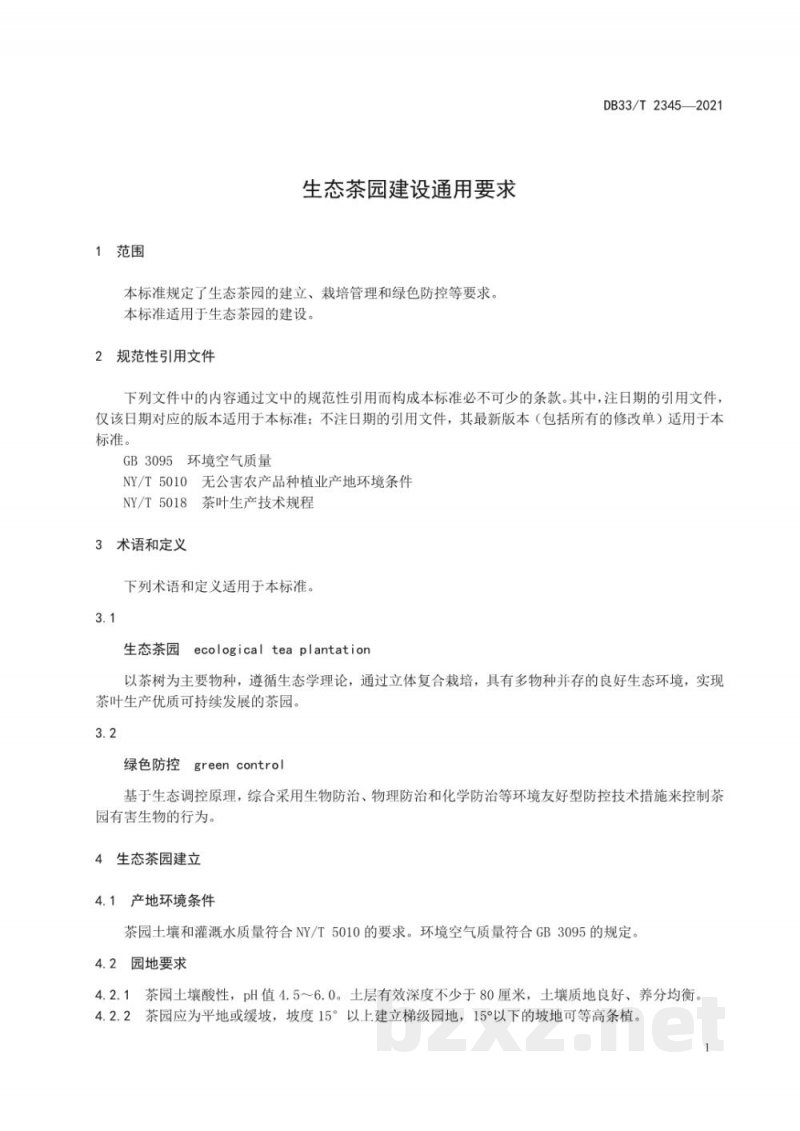 DB33/T 2345—2021

生态茶园建设通用要求

1 范围

本标准规定了生态茶园的建立、栽培管理和绿色防控等要求。

本标准适用于生态茶园的建设。

2 规范性引用文件

下列文件中的内容通过文中的规范性引用而构成本标准必不可少的条款。其中，注日期的引用文件，仅该日期对应的版本适用于本标准；不注日期的引用文件，其最新版本（包括所有的修改单）适用于本标准。

GB 3095 环境空气质量

NY/T 5010 无公害农产品种植业产地环境条件

NY/T 5018 茶叶生产技术规程

3 术语和定义

下列术语和定义适用于本标准。

3.1

生态茶园 ecological tea plantation

以茶树为主要物种，遵循生态学理论，通过立体复合栽培，具有多物种并存的良好生态环境，实现茶叶生产优质可持续发展的茶园。

3.2

绿色防控 green control

基于生态调控原理，综合采用生物防治、物理防治和化学防治等环境友好型防控技术措施来控制茶园有害生物的行为。

4 生态茶园建立

4.1 产地环境条件

茶园土壤和灌溉水质量符合NY/T 5010的要求。环境空气质量符合GB 3095的规定。

4.2 园地要求

4.2.1 茶园土壤酸性，pH值4.5～6.0。土层有效深度不少于80厘米，土壤质地良好、养分均衡。

4.2.2 茶园应为平地或缓坡，坡度15°以上建立梯级园地，15°以下的坡地可等高条植。

1

bzxz.net